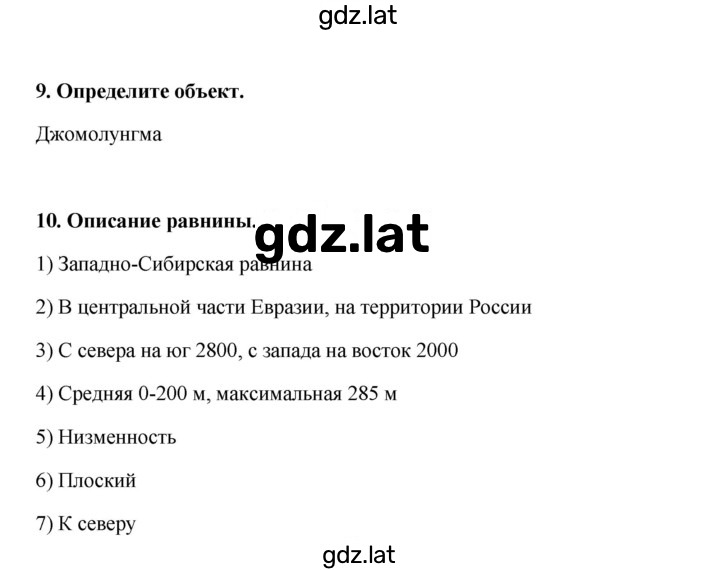 gdz.lat

9. Определите объект.

Джомолунгма

10. Описание равнины.

gdz.lat

1) Западно-Сибирская равнина

2) В центральной части Евразии, на территории России

3) С севера на юг 2800, с запада на восток 2000

4) Средняя 0-200 м, максимальная 285 м

5) Низменность

6) Плоский

7) К северу

gdz.lat